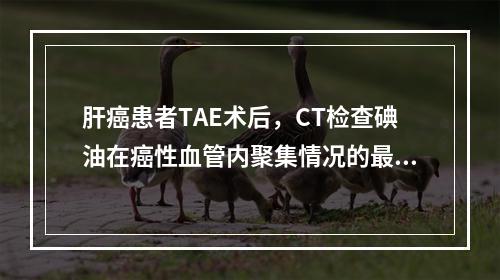 肝癌患者TAE术后，CT检查碘油在癌性血管内聚集情况的最...